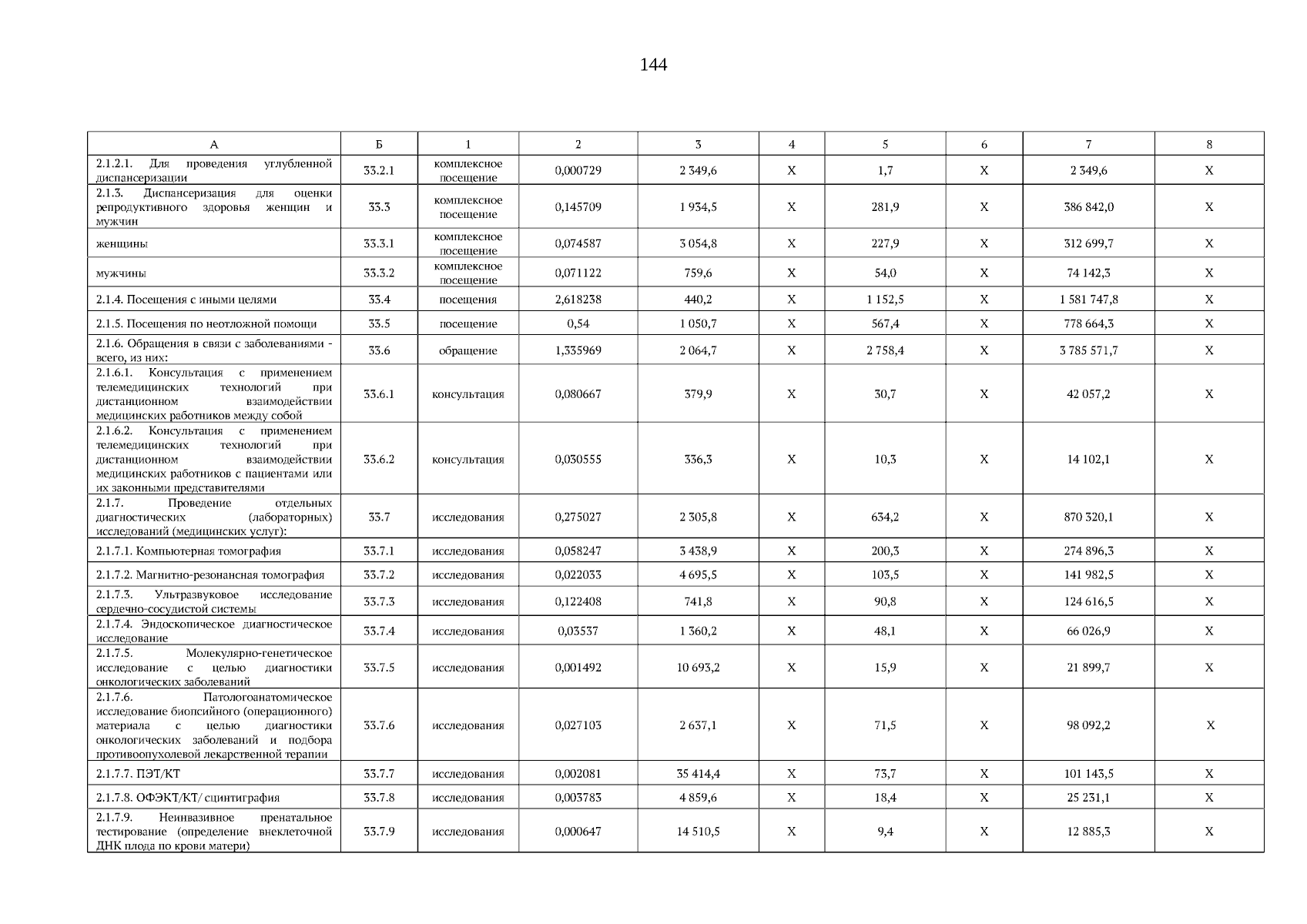 144

| А | Б | 1 | 2 | 3 | 4 | 5 | 6 | 7 | 8 |
|---|---|---|---|---|---|---|---|---|---|
| 2.1.2.1. Для проведения углубленной диспансеризации | 33.2.1 | комплексное посещение | 0,000729 | 2 349,6 | Х | 1,7 | Х | 2 349,6 | Х |
| 2.1.3. Диспансеризация для оценки репродуктивного здоровья женщин и мужчин | 33.3 | комплексное посещение | 0,145709 | 1 934,5 | Х | 281,9 | Х | 386 842,0 | Х |
| женщины | 33.3.1 | комплексное посещение | 0,074587 | 3 054,8 | Х | 227,9 | Х | 312 699,7 | Х |
| мужчины | 33.3.2 | комплексное посещение | 0,071122 | 759,6 | Х | 54,0 | Х | 74 142,3 | Х |
| 2.1.4. Посещения с иными целями | 33.4 | посещения | 2,618238 | 440,2 | Х | 1 152,5 | Х | 1 581 747,8 | Х |
| 2.1.5. Посещения по неотложной помощи | 33.5 | посещение | 0,54 | 1 050,7 | Х | 567,4 | Х | 778 664,3 | Х |
| 2.1.6. Обращения в связи с заболеваниями - всего, из них: | 33.6 | обращение | 1,335969 | 2 064,7 | Х | 2 758,4 | Х | 3 785 571,7 | Х |
| 2.1.6.1. Консультация с применением телемедицинских технологий при дистанционном взаимодействии медицинских работников между собой | 33.6.1 | консультация | 0,080667 | 379,9 | Х | 30,7 | Х | 42 057,2 | Х |
| 2.1.6.2. Консультация с применением телемедицинских технологий при дистанционном взаимодействии медицинских работников с пациентами или их законными представителями | 33.6.2 | консультация | 0,030555 | 336,3 | Х | 10,3 | Х | 14 102,1 | Х |
| 2.1.7. Проведение отдельных диагностических (лабораторных) исследований (медицинских услуг): | 33.7 | исследования | 0,275027 | 2 305,8 | Х | 634,2 | Х | 870 320,1 | Х |
| 2.1.7.1. Компьютерная томография | 33.7.1 | исследования | 0,058247 | 3 438,9 | Х | 200,3 | Х | 274 896,3 | Х |
| 2.1.7.2. Магнитно-резонансная томография | 33.7.2 | исследования | 0,022033 | 4 695,5 | Х | 103,5 | Х | 141 982,5 | Х |
| 2.1.7.3. Ультразвуковое исследование сердечно-сосудистой системы | 33.7.3 | исследования | 0,122408 | 741,8 | Х | 90,8 | Х | 124 616,5 | Х |
| 2.1.7.4. Эндоскопическое диагностическое исследование | 33.7.4 | исследования | 0,03537 | 1 360,2 | Х | 48,1 | Х | 66 026,9 | Х |
| 2.1.7.5. Молекулярно-генетическое исследование с целью диагностики онкологических заболеваний | 33.7.5 | исследования | 0,001492 | 10 693,2 | Х | 15,9 | Х | 21 899,7 | Х |
| 2.1.7.6. Патологоанатомическое исследование биопсийного (операционного) материала с целью диагностики онкологических заболеваний и подбора противоопухолевой лекарственной терапии | 33.7.6 | исследования | 0,027103 | 2 637,1 | Х | 71,5 | Х | 98 092,2 | Х |
| 2.1.7.7. ПЭТ/КТ | 33.7.7 | исследования | 0,002081 | 35 414,4 | Х | 73,7 | Х | 101 143,5 | Х |
| 2.1.7.8. ОФЭКТ/КТ/ сцинтиграфия | 33.7.8 | исследования | 0,003783 | 4 859,6 | Х | 18,4 | Х | 25 231,1 | Х |
| 2.1.7.9. Неинвазивное пренатальное тестирование (определение внеклеточной ДНК плода по крови матери) | 33.7.9 | исследования | 0,000647 | 14 510,5 | Х | 9,4 | Х | 12 885,3 | Х |